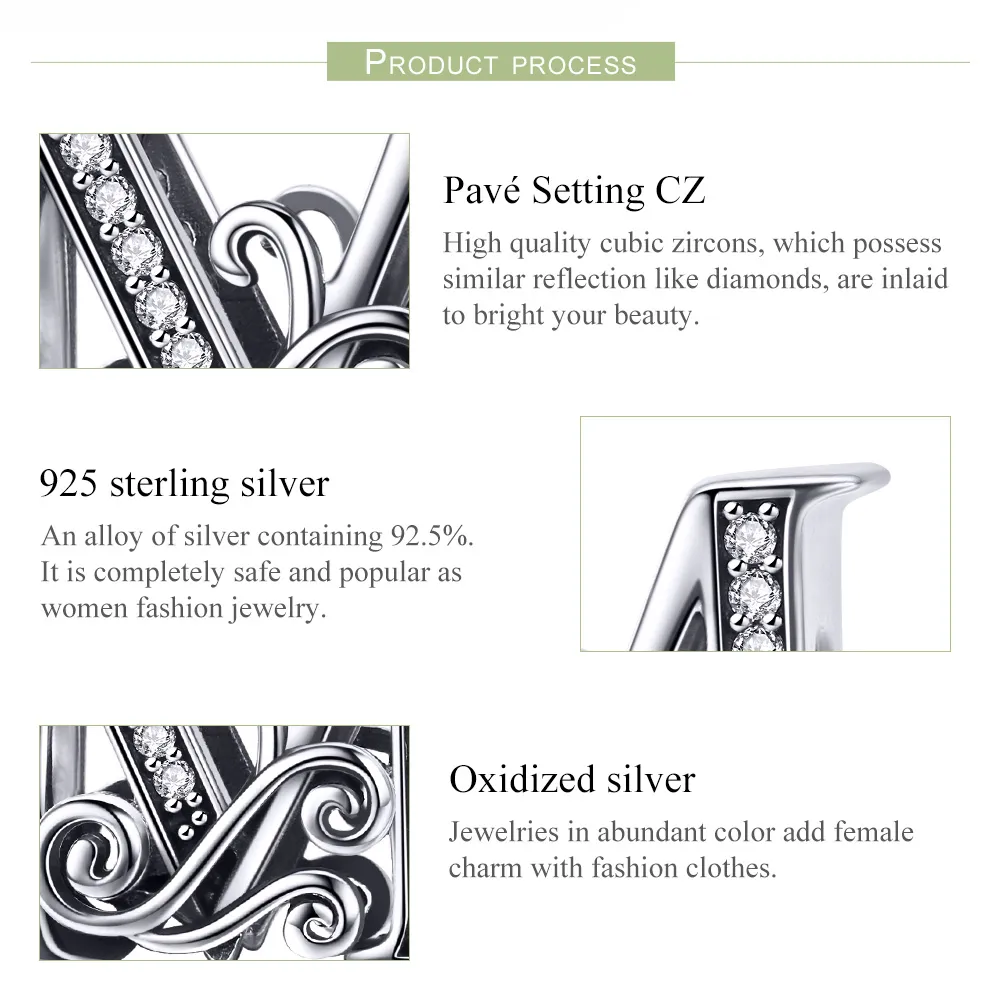 PRODUCT PROCESS

Pavé Setting CZ

High quality cubic zircons, which possess similar reflection like diamonds, are inlaid to bright your beauty.

925 sterling silver

An alloy of silver containing 92.5%. It is completely safe and popular as women fashion jewelry.

Oxidized silver

Jewelries in abundant color add female charm with fashion clothes.